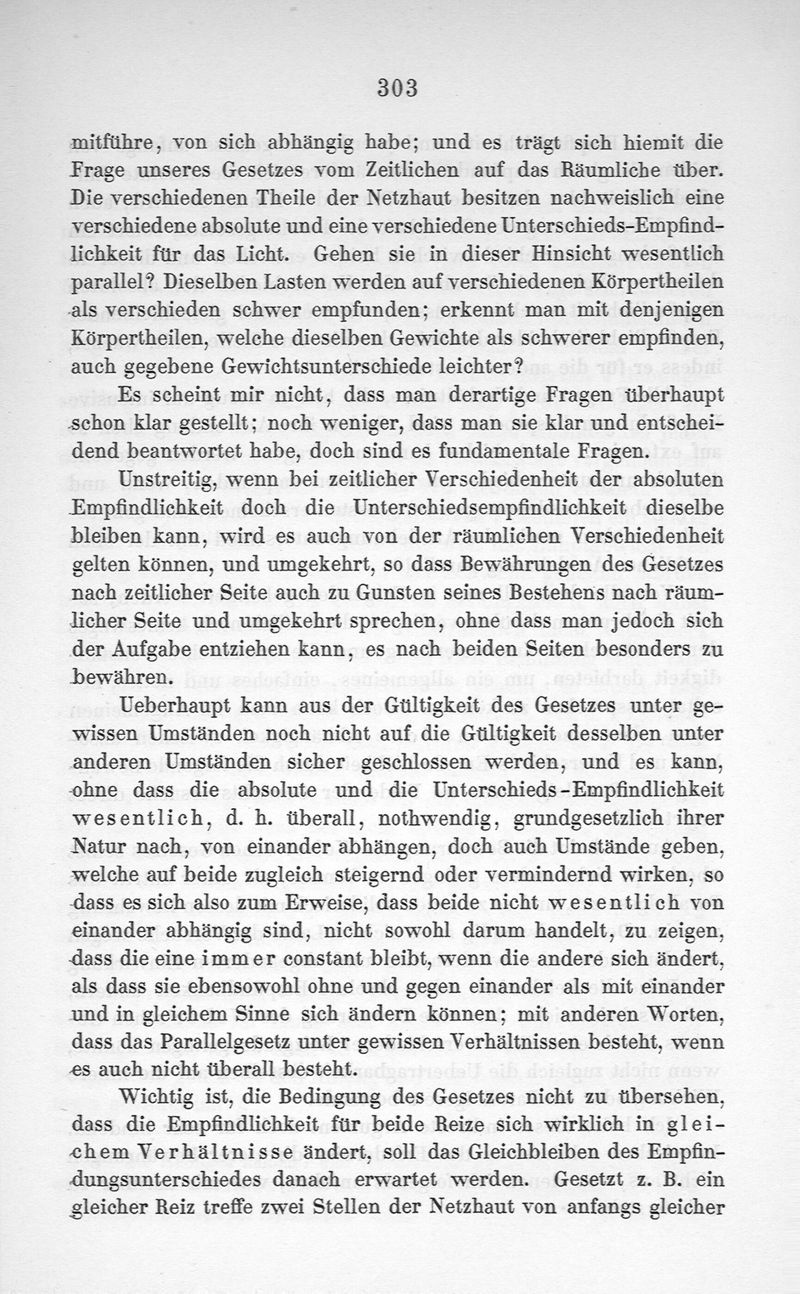 303

mitführe, von sich abhängig habe; und es trägt sich hiemit die Frage unseres Gesetzes vom Zeitlichen auf das Räumliche über. Die verschiedenen Theile der Netzhaut besitzen nachweislich eine verschiedene absolute und eine verschiedene Unterschieds-Empfindlichkeit für das Licht. Gehen sie in dieser Hinsicht wesentlich parallel? Dieselben Lasten werden auf verschiedenen Körpertheilen als verschieden schwer empfunden; erkennt man mit denjenigen Körpertheilen, welche dieselben Gewichte als schwerer empfinden, auch gegebene Gewichtsunterschiede leichter?

Es scheint mir nicht, dass man derartige Fragen überhaupt schon klar gestellt; noch weniger, dass man sie klar und entscheidend beantwortet habe, doch sind es fundamentale Fragen.

Unstreitig, wenn bei zeitlicher Verschiedenheit der absoluten Empfindlichkeit doch die Unterschiedsempfindlichkeit dieselbe bleiben kann, wird es auch von der räumlichen Verschiedenheit gelten können, und umgekehrt, so dass Bewährungen des Gesetzes nach zeitlicher Seite auch zu Gunsten seines Bestehens nach räumlicher Seite und umgekehrt sprechen, ohne dass man jedoch sich der Aufgabe entziehen kann, es nach beiden Seiten besonders zu bewähren.

Ueberhaupt kann aus der Gültigkeit des Gesetzes unter gewissen Umständen noch nicht auf die Gültigkeit desselben unter anderen Umständen sicher geschlossen werden, und es kann, ohne dass die absolute und die Unterschieds-Empfindlichkeit wesentlich, d. h. überall, nothwendig, grundgesetzlich ihrer Natur nach, von einander abhängen, doch auch Umstände geben, welche auf beide zugleich steigernd oder vermindernd wirken, so dass es sich also zum Erweise, dass beide nicht wesentlich von einander abhängig sind, nicht sowohl darum handelt, zu zeigen, dass die eine immer constant bleibt, wenn die andere sich ändert, als dass sie ebensowohl ohne und gegen einander als mit einander und in gleichem Sinne sich ändern können; mit anderen Worten, dass das Parallelgesetz unter gewissen Verhältnissen besteht, wenn es auch nicht überall besteht.

Wichtig ist, die Bedingung des Gesetzes nicht zu übersehen, dass die Empfindlichkeit für beide Reize sich wirklich in gleichem Verhältnisse ändert, soll das Gleichbleiben des Empfindungsunterschiedes danach erwartet werden. Gesetzt z. B. ein gleicher Reiz treffe zwei Stellen der Netzhaut von anfangs gleicher